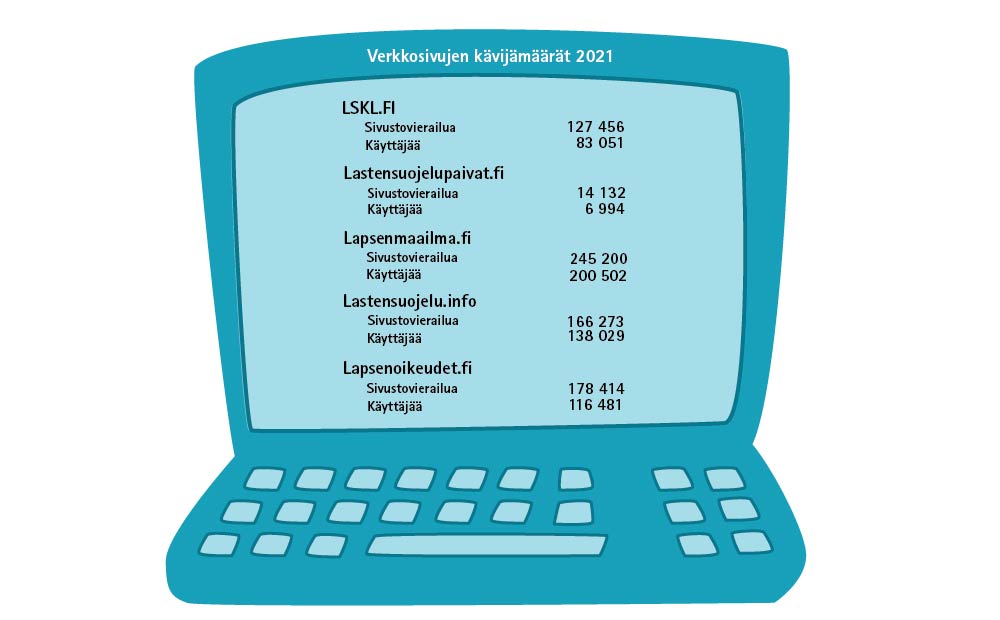 Verkkosivujen kävijämäärät 2021

LSKL.FI

Sivustovierailua 127 456
Käyttäjää 83 051

Lastensuojelupaivat.fi

Sivustovierailua 14 132
Käyttäjää 6 994

Lapsenmaailma.fi

Sivustovierailua 245 200
Käyttäjää 200 502

Lastensuojelu.info

Sivustovierailua 166 273
Käyttäjää 138 029

Lapsenoikeudet.fi

Sivustovierailua 178 414
Käyttäjää 116 481